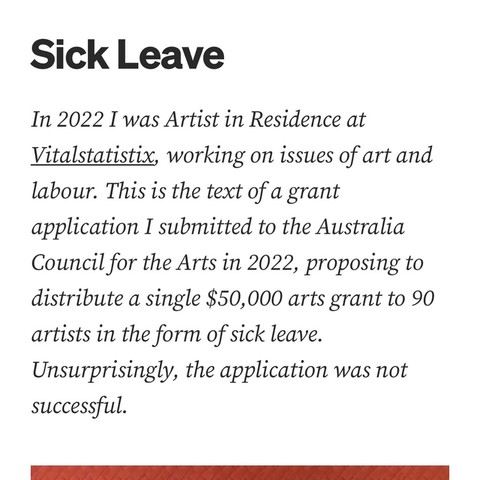 Sick Leave

In 2022 I was Artist in Residence at Vitalstatistix, working on issues of art and labour. This is the text of a grant application I submitted to the Australia Council for the Arts in 2022, proposing to distribute a single \$50,000 arts grant to 90 artists in the form of sick leave. Unsurprisingly, the application was not successful.